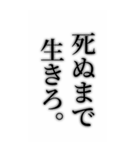 死ぬまで
生きろ。